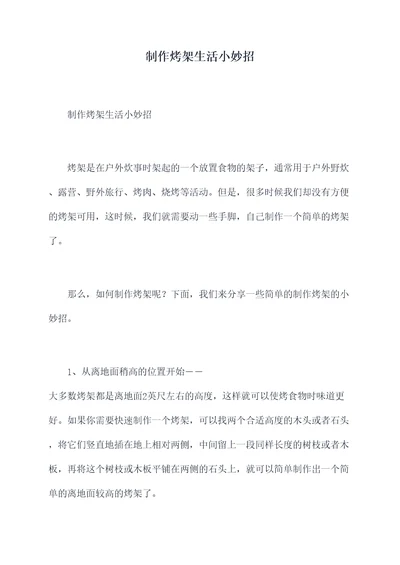 制作烤架生活小妙招

制作烤架生活小妙招

烤架是在户外炊事时架起的一个放置食物的架子，通常用于户外野炊、露营、野外旅行、烤肉、烧烤等活动。但是，很多时候我们却没有方便的烤架可用，这时候，我们就需要动一些手脚，自己制作一个简单的烤架了。

那么，如何制作烤架呢？下面，我们来分享一些简单的制作烤架的小妙招。

1、从离地面稍高的位置开始——
大多数烤架都是离地面2英尺左右的高度，这样就可以使烤食物时味道更好。如果你需要快速制作一个烤架，可以找两个合适高度的木头或者石头，将它们竖直地插在地上相对两侧，中间留上一段同样长度的树枝或者木板，再将这个树枝或木板平铺在两侧的石头上，就可以简单制作出一个简单的离地面较高的烤架了。